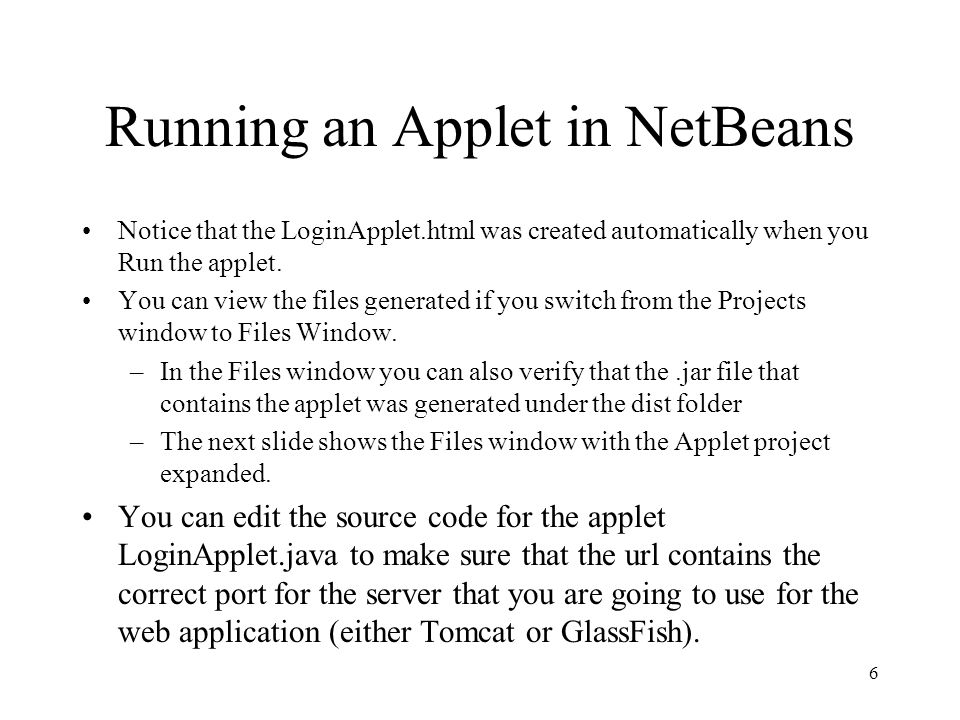 Running an Applet in NetBeans

• Notice that the LoginApplet.html was created automatically when you Run the applet.

• You can view the files generated if you switch from the Projects window to Files Window.

– In the Files window you can also verify that the .jar file that contains the applet was generated under the dist folder

– The next slide shows the Files window with the Applet project expanded.

• You can edit the source code for the applet LoginApplet.java to make sure that the url contains the correct port for the server that you are going to use for the web application (either Tomcat or GlassFish).

6